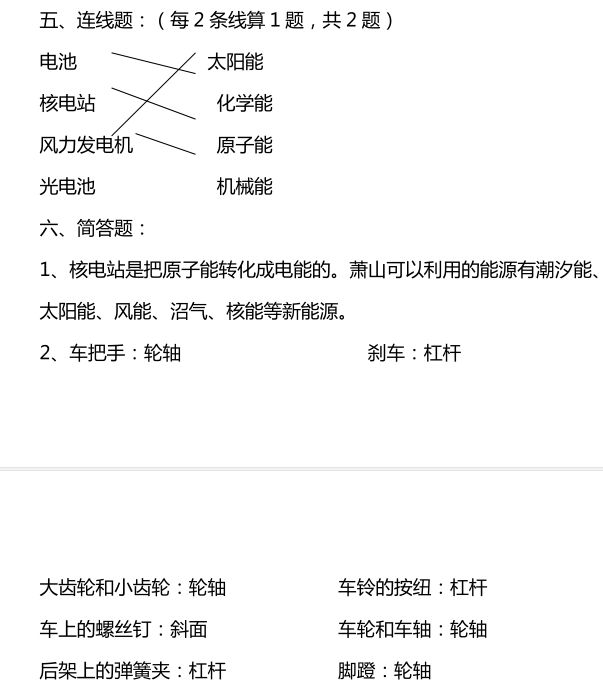 五、连线题：（每 2 条线算 1 题，共 2 题）

电池　　太阳能

核电站　　化学能

风力发电机　　原子能

光电池　　机械能

六、简答题：

1、核电站是把原子能转化成电能的。萧山可以利用的能源有潮汐能、太阳能、风能、沼气、核能等新能源。

2、车把手：轮轴　　刹车：杠杆

大齿轮和小齿轮：轮轴　　车铃的按纽：杠杆

车上的螺丝钉：斜面　　车轮和车轴：轮轴

后架上的弹簧夹：杠杆　　脚蹬：轮轴